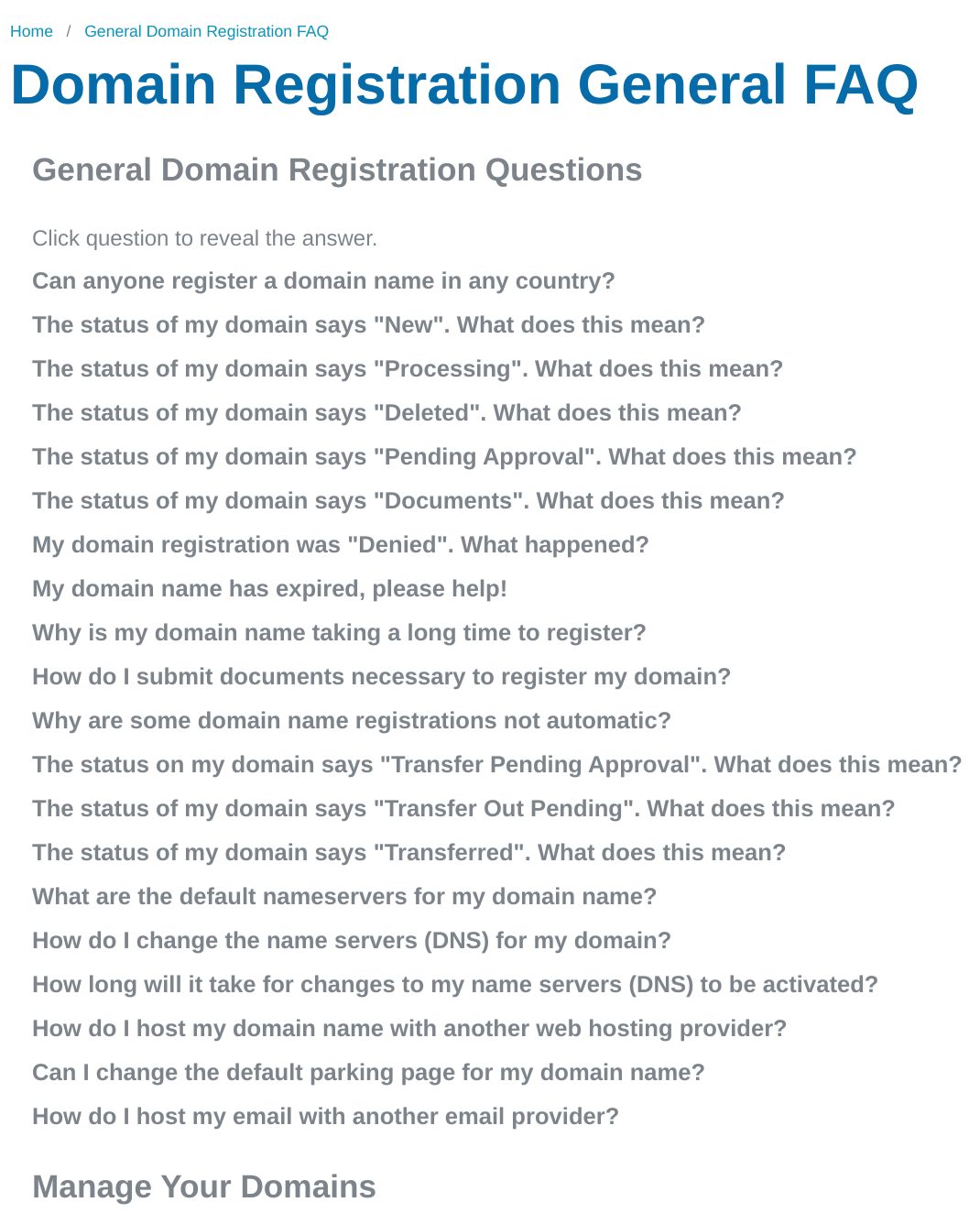 Home / General Domain Registration FAQ

Domain Registration General FAQ

General Domain Registration Questions

Click question to reveal the answer.

Can anyone register a domain name in any country?

The status of my domain says "New". What does this mean?

The status of my domain says "Processing". What does this mean?

The status of my domain says "Deleted". What does this mean?

The status of my domain says "Pending Approval". What does this mean?

The status of my domain says "Documents". What does this mean?

My domain registration was "Denied". What happened?

My domain name has expired, please help!

Why is my domain name taking a long time to register?

How do I submit documents necessary to register my domain?

Why are some domain name registrations not automatic?

The status on my domain says "Transfer Pending Approval". What does this mean?

The status of my domain says "Transfer Out Pending". What does this mean?

The status of my domain says "Transferred". What does this mean?

What are the default nameservers for my domain name?

How do I change the name servers (DNS) for my domain?

How long will it take for changes to my name servers (DNS) to be activated?

How do I host my domain name with another web hosting provider?

Can I change the default parking page for my domain name?

How do I host my email with another email provider?

Manage Your Domains